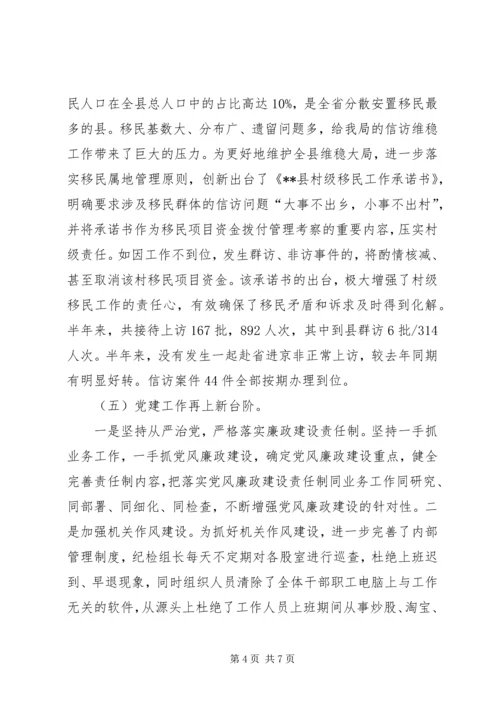 民人口在全县总人口中的占比高达10%，是全省分散安置移民最多的县。移民基数大、分布广、遗留问题多，给我局的信访维稳工作带来了巨大的压力。为更好地维护全县维稳大局，进一步落实移民属地管理原则，创新出台了《**县村级移民工作承诺书》，明确要求涉及移民群体的信访问题“大事不出乡，小事不出村”，并将承诺书作为移民项目资金拨付管理考察的重要内容，压实村级责任。如因工作不到位，发生群访、非访事件的，将酌情核减、甚至取消该村移民项目资金。该承诺书的出台，极大增强了村级移民工作的责任心，有效确保了移民矛盾和诉求及时得到化解。半年来，共接待上访167批，892人次，其中到县群访6批/314人次。半年来，没有发生一起赴省进京非正常上访，较去年同期有明显好转。信访案件44件全部按期办理到位。

（五）党建工作再上新台阶。

一是坚持从严治党，严格落实廉政建设责任制。坚持一手抓业务工作，一手抓党风廉政建设，确定党风廉政建设重点，健全完善责任制内容，把落实党风廉政建设责任制同业务工作同研究、同部署、同细化、同检查，不断增强党风廉政建设的针对性。二是加强机关作风建设。为抓好机关作风建设，进一步完善了内部管理制度，纪检组长每天不定期对各股室进行巡查，杜绝上班迟到、早退现象，同时组织人员清除了全体干部职工电脑上与工作无关的软件，从源头上杜绝了工作人员上班期间从事炒股、淘宝、

第4页 共7页